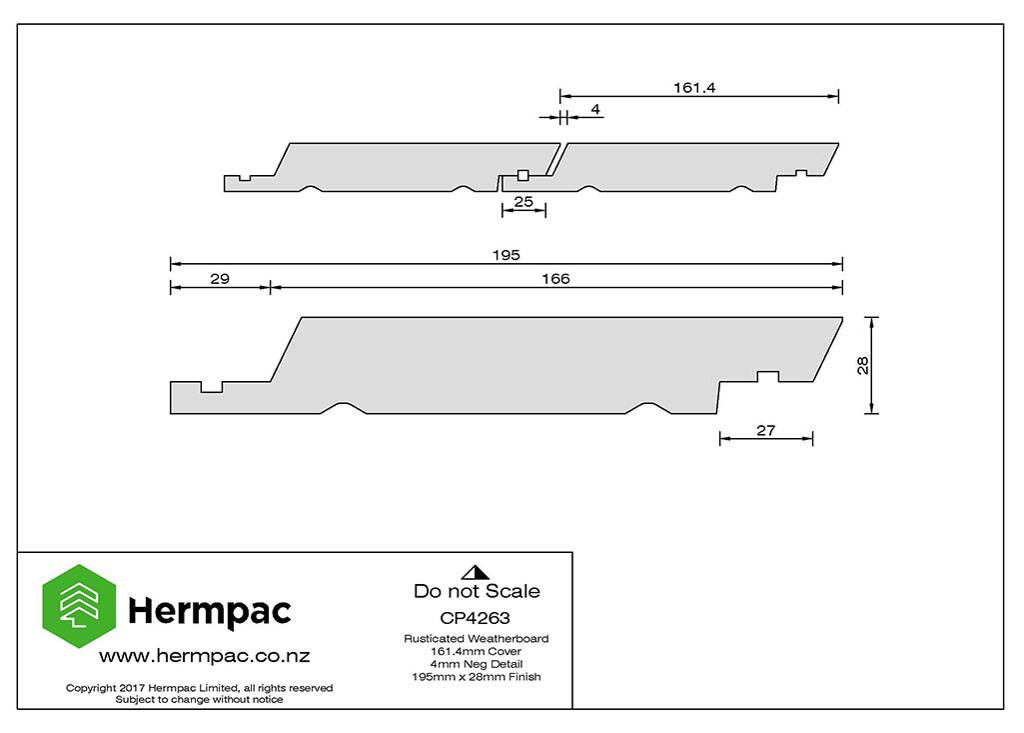 161.4

4

25

195

29

166

28

27

Hermpac

www.hermpac.co.nz

Copyright 2017 Hermpac Limited, all rights reserved
Subject to change without notice

Do not Scale

CP4263

Rusticated Weatherboard
161.4mm Cover
4mm Neg Detail
195mm x 28mm Finish